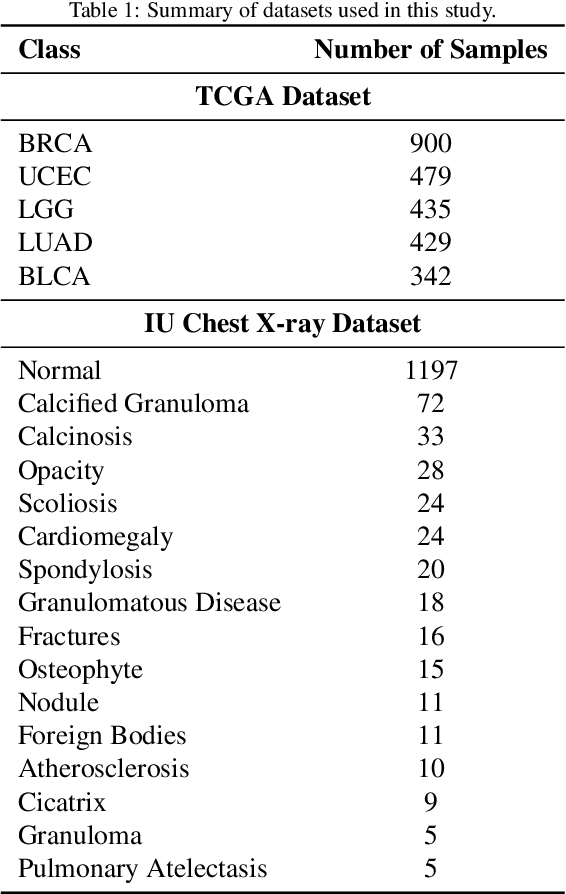 Table 1: Summary of datasets used in this study.

| Class | Number of Samples |
|---|---|
| **TCGA Dataset** | |
| BRCA | 900 |
| UCEC | 479 |
| LGG | 435 |
| LUAD | 429 |
| BLCA | 342 |
| **IU Chest X-ray Dataset** | |
| Normal | 1197 |
| Calcified Granuloma | 72 |
| Calcinosis | 33 |
| Opacity | 28 |
| Scoliosis | 24 |
| Cardiomegaly | 24 |
| Spondylosis | 20 |
| Granulomatous Disease | 18 |
| Fractures | 16 |
| Osteophyte | 15 |
| Nodule | 11 |
| Foreign Bodies | 11 |
| Atherosclerosis | 10 |
| Cicatrix | 9 |
| Granuloma | 5 |
| Pulmonary Atelectasis | 5 |